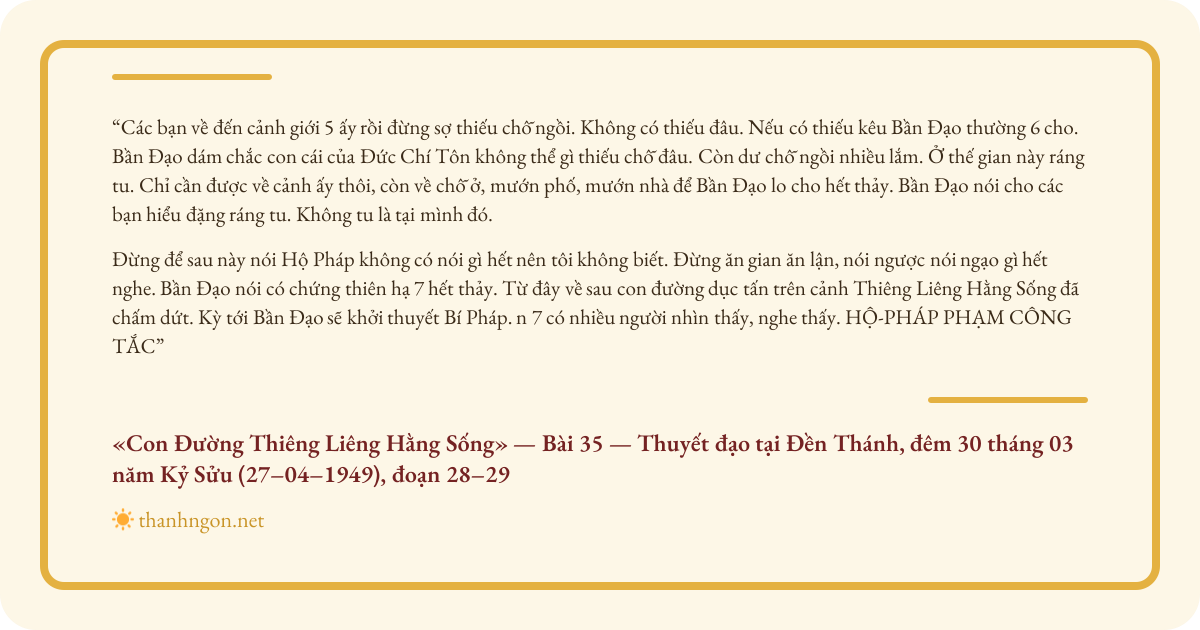 “Các bạn về đến cảnh giới 5 ấy rồi đừng sợ thiếu chỗ ngồi. Không có thiếu đâu. Nếu có thiếu kêu Bần Đạo thường 6 cho. Bần Đạo dám chắc con cái của Đức Chí Tôn không thể gì thiếu chỗ đâu. Còn dư chỗ ngồi nhiều lắm. Ở thế gian này ráng tu. Chỉ cần được về cảnh ấy thôi, còn về chỗ ở, mướn phố, mướn nhà để Bần Đạo lo cho hết thảy. Bần Đạo nói cho các bạn hiểu đặng ráng tu. Không tu là tại mình đó.

Đừng để sau này nói Hộ Pháp không có nói gì hết nên tôi không biết. Đừng ăn gian ăn lận, nói ngược nói ngạo gì hết nghe. Bần Đạo nói có chứng thiên hạ 7 hết thảy. Từ đây về sau con đường dục tấn trên cảnh Thiêng Liêng Hằng Sống đã chấm dứt. Kỳ tới Bần Đạo sẽ khởi thuyết Bí Pháp. n 7 có nhiều người nhìn thấy, nghe thấy. HỘ-PHÁP PHẠM CÔNG TẮC”

«Con Đường Thiêng Liêng Hằng Sống» — Bài 35 — Thuyết đạo tại Đền Thánh, đêm 30 tháng 03 năm Kỷ Sửu (27–04–1949), đoạn 28–29

thanhngon.net